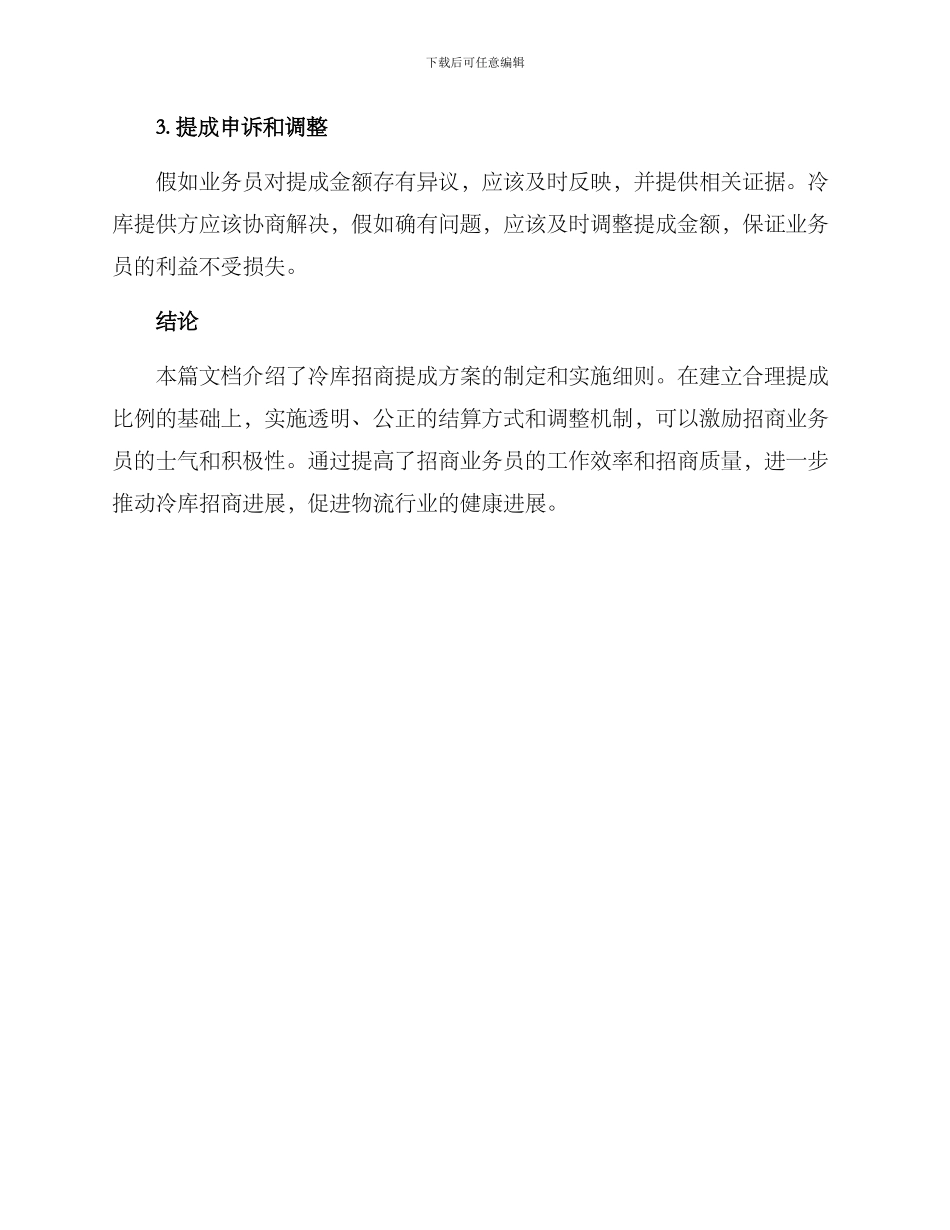 下载后可任意编辑

3. 提成申诉和调整

假如业务员对提成金额存有异议，应该及时反映，并提供相关证据。冷库提供方应该协商解决，假如确有问题，应该及时调整提成金额，保证业务员的利益不受损失。

结论

本篇文档介绍了冷库招商提成方案的制定和实施细则。在建立合理提成比例的基础上，实施透明、公正的结算方式和调整机制，可以激励招商业务员的士气和积极性。通过提高了招商业务员的工作效率和招商质量，进一步推动冷库招商进展，促进物流行业的健康进展。